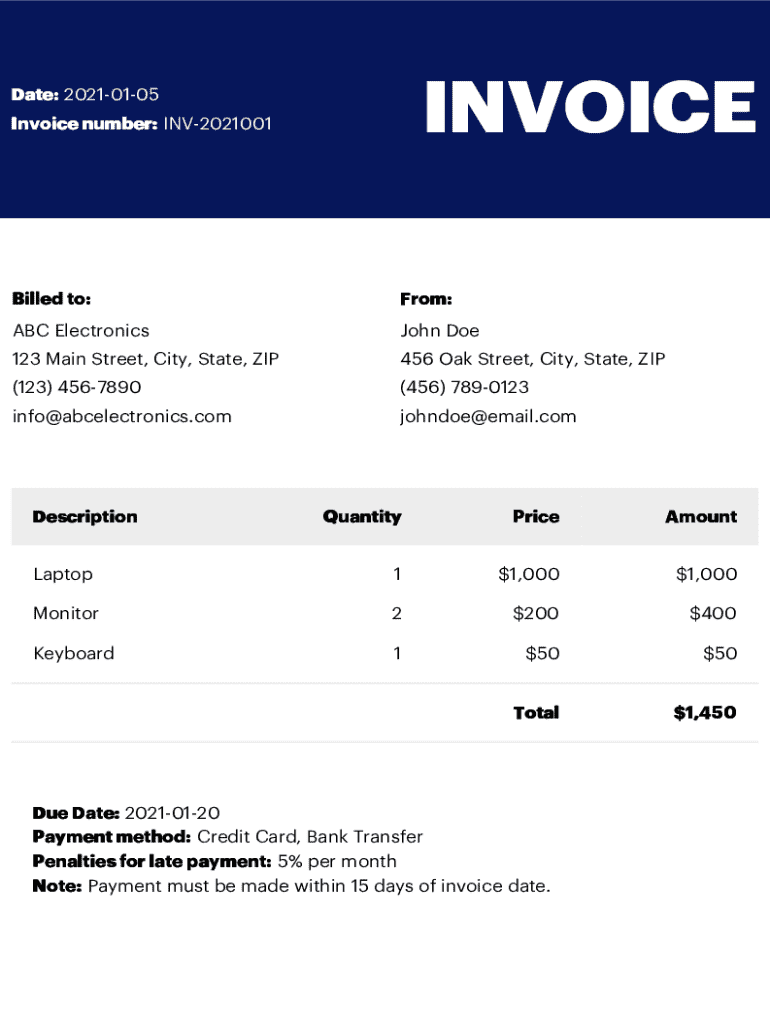 Date: 2021-01-05
Invoice number: INV-2021001

INVOICE

Billed to:
ABC Electronics
123 Main Street, City, State, ZIP
(123) 456-7890
info@abcelectronics.com

From:
John Doe
456 Oak Street, City, State, ZIP
(456) 789-0123
johndoe@email.com

| Description | Quantity | Price | Amount |
|---|---|---|---|
| Laptop | 1 | $1,000 | $1,000 |
| Monitor | 2 | $200 | $400 |
| Keyboard | 1 | $50 | $50 |
| | | Total | $1,450 |

Due Date: 2021-01-20
Payment method: Credit Card, Bank Transfer
Penalties for late payment: 5% per month
Note: Payment must be made within 15 days of invoice date.